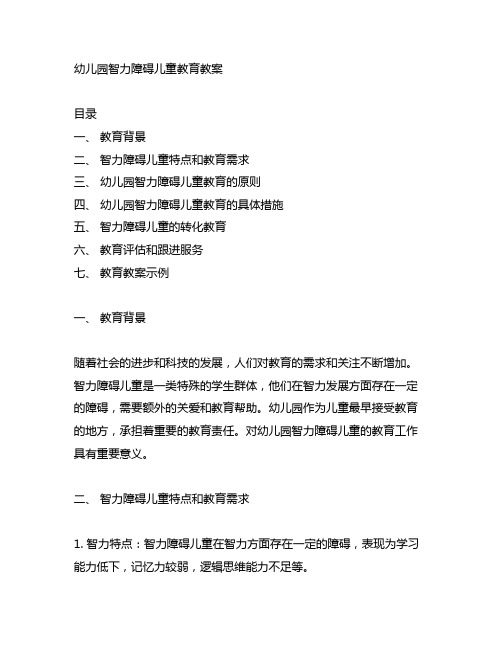 幼儿园智力障碍儿童教育教案

目录
一、 教育背景
二、 智力障碍儿童特点和教育需求
三、 幼儿园智力障碍儿童教育的原则
四、 幼儿园智力障碍儿童教育的具体措施
五、 智力障碍儿童的转化教育
六、 教育评估和跟进服务
七、 教育教案示例

一、 教育背景

随着社会的进步和科技的发展，人们对教育的需求和关注不断增加。智力障碍儿童是一类特殊的学生群体，他们在智力发展方面存在一定的障碍，需要额外的关爱和教育帮助。幼儿园作为儿童最早接受教育的地方，承担着重要的教育责任。对幼儿园智力障碍儿童的教育工作具有重要意义。

二、 智力障碍儿童特点和教育需求

1. 智力特点：智力障碍儿童在智力方面存在一定的障碍，表现为学习能力低下，记忆力较弱，逻辑思维能力不足等。